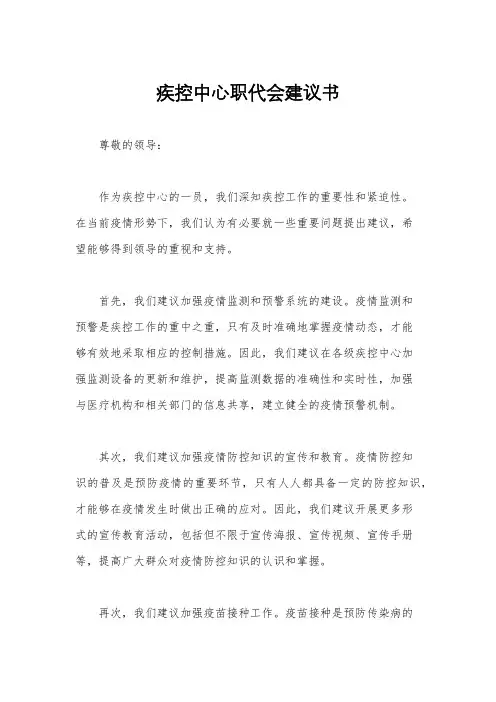 疾控中心职代会建议书

尊敬的领导：

作为疾控中心的一员，我们深知疾控工作的重要性和紧迫性。在当前疫情形势下，我们认为有必要就一些重要问题提出建议，希望能够得到领导的重视和支持。

首先，我们建议加强疫情监测和预警系统的建设。疫情监测和预警是疾控工作的重中之重，只有及时准确地掌握疫情动态，才能够有效地采取相应的控制措施。因此，我们建议在各级疾控中心加强监测设备的更新和维护，提高监测数据的准确性和实时性，加强与医疗机构和相关部门的信息共享，建立健全的疫情预警机制。

其次，我们建议加强疫情防控知识的宣传和教育。疫情防控知识的普及是预防疫情的重要环节，只有人人都具备一定的防控知识，才能够在疫情发生时做出正确的应对。因此，我们建议开展更多形式的宣传教育活动，包括但不限于宣传海报、宣传视频、宣传手册等，提高广大群众对疫情防控知识的认识和掌握。

再次，我们建议加强疫苗接种工作。疫苗接种是预防传染病的